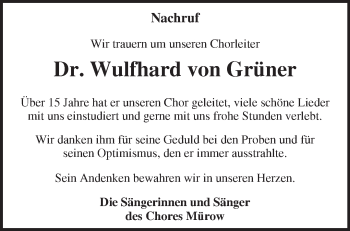 Nachruf

Wir trauern um unseren Chorleiter

Dr. Wulfhard von Grüner

Über 15 Jahre hat er unseren Chor geleitet, viele schöne Lieder mit uns einstudiert und gerne mit uns frohe Stunden verlebt.

Wir danken ihm für seine Geduld bei den Proben und für seinen Optimismus, den er immer ausstrahlte.

Sein Andenken bewahren wir in unseren Herzen.

Die Sängerinnen und Sänger
des Chores Mürow